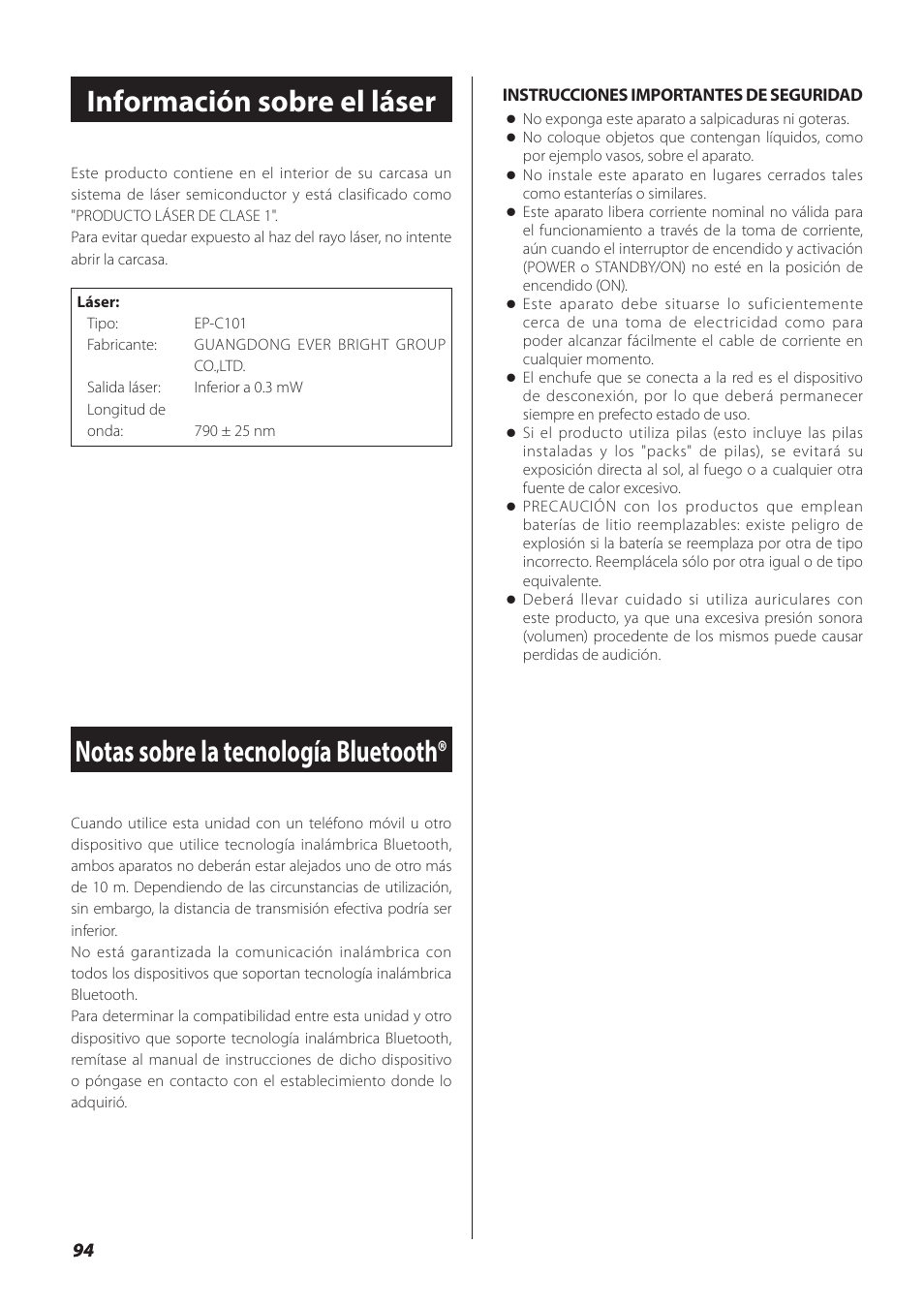 Información sobre el láser

Este producto contiene en el interior de su carcasa un sistema de láser semiconductor y está clasificado como "PRODUCTO LÁSER DE CLASE 1".
Para evitar quedar expuesto al haz del rayo láser, no intente abrir la carcasa.

Láser:

| | |
|---|---|
| Tipo: | EP-C101 |
| Fabricante: | GUANGDONG EVER BRIGHT GROUP CO.,LTD. |
| Salida láser: | Inferior a 0.3 mW |
| Longitud de onda: | 790 ± 25 nm |

Notas sobre la tecnología Bluetooth®

Cuando utilice esta unidad con un teléfono móvil u otro dispositivo que utilice tecnología inalámbrica Bluetooth, ambos aparatos no deberán estar alejados uno de otro más de 10 m. Dependiendo de las circunstancias de utilización, sin embargo, la distancia de transmisión efectiva podría ser inferior.
No está garantizada la comunicación inalámbrica con todos los dispositivos que soportan tecnología inalámbrica Bluetooth.
Para determinar la compatibilidad entre esta unidad y otro dispositivo que soporte tecnología inalámbrica Bluetooth, remítase al manual de instrucciones de dicho dispositivo o póngase en contacto con el establecimiento donde lo adquirió.

INSTRUCCIONES IMPORTANTES DE SEGURIDAD
● No exponga este aparato a salpicaduras ni goteras.
● No coloque objetos que contengan líquidos, como por ejemplo vasos, sobre el aparato.
● No instale este aparato en lugares cerrados tales como estanterías o similares.
● Este aparato libera corriente nominal no válida para el funcionamiento a través de la toma de corriente, aún cuando el interruptor de encendido y activación (POWER o STANDBY/ON) no esté en la posición de encendido (ON).
● Este aparato debe situarse lo suficientemente cerca de una toma de electricidad como para poder alcanzar fácilmente el cable de corriente en cualquier momento.
● El enchufe que se conecta a la red es el dispositivo de desconexión, por lo que deberá permanecer siempre en prefecto estado de uso.
● Si el producto utiliza pilas (esto incluye las pilas instaladas y los "packs" de pilas), se evitará su exposición directa al sol, al fuego o a cualquier otra fuente de calor excesivo.
● PRECAUCIÓN con los productos que emplean baterías de litio reemplazables: existe peligro de explosión si la batería se reemplaza por otra de tipo incorrecto. Reemplácela sólo por otra igual o de tipo equivalente.
● Deberá llevar cuidado si utiliza auriculares con este producto, ya que una excesiva presión sonora (volumen) procedente de los mismos puede causar perdidas de audición.

94